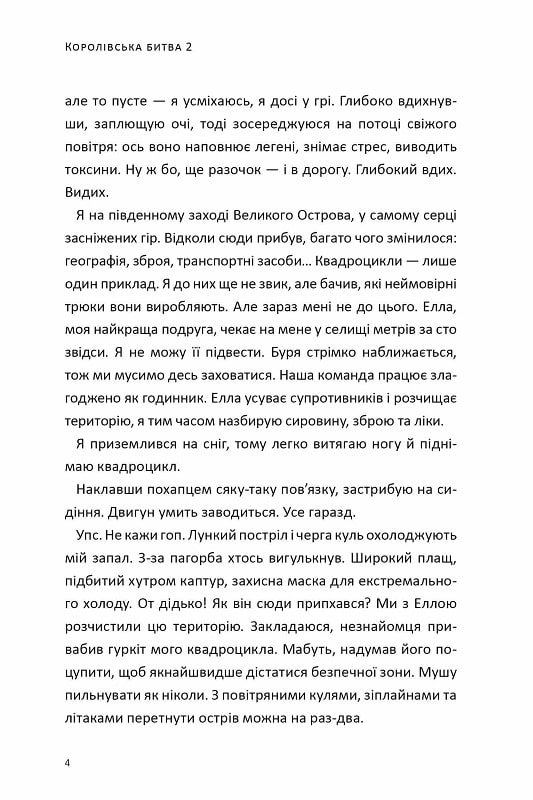 Королівська битва 2

але то пусте — я усміхаюсь, я досі у грі. Глибоко вдихнувши, заплющую очі, тоді зосереджуюся на потоці свіжого повітря: ось воно наповнює легені, знімає стрес, виводить токсини. Ну ж бо, ще разочок — і в дорогу. Глибокий вдих. Видих.

Я на південному заході Великого Острова, у самому серці засніжених гір. Відколи сюди прибув, багато чого змінилося: географія, зброя, транспортні засоби... Квадроцикли — лише один приклад. Я до них ще не звик, але бачив, які неймовірні трюки вони виробляють. Але зараз мені не до цього. Елла, моя найкраща подруга, чекає на мене у селищі метрів за сто звідси. Я не можу її підвести. Буря стрімко наближається, тож ми мусимо десь заховатися. Наша команда працює злагоджено як годинник. Елла усуває супротивників і розчищає територію, я тим часом назбирую сировину, зброю та ліки.

Я приземлився на сніг, тому легко витягаю ногу й піднімаю квадроцикл.

Наклавши похапцем сяку-таку пов'язку, застрибую на сидіння. Двигун умить заводиться. Усе гаразд.

Упс. Не кажи гоп. Лункий постріл і черга куль охолоджують мій запал. З-за пагорба хтось вигулькнув. Широкий плащ, підбитий хутром каптур, захисна маска для екстремального холоду. От дідько! Як він сюди припхався? Ми з Еллою розчистили цю територію. Закладаюся, незнайомця привабив гуркіт мого квадроцикла. Мабуть, надумав його поцупити, щоб якнайшвидше дістатися безпечної зони. Мушу пильнувати як ніколи. З повітряними кулями, зіплайнами та літаками перетнути острів можна на раз-два.

4